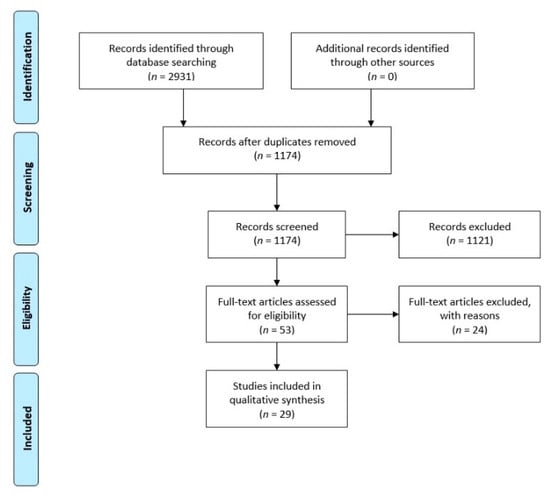 Identification

Records identified through database searching
($n$ = 2931)

Additional records identified through other sources
($n$ = 0)

Screening

Records after duplicates removed
($n$ = 1174)

Records screened
($n$ = 1174)

Records excluded
($n$ = 1121)

Eligibility

Full-text articles assessed for eligibility
($n$ = 53)

Full-text articles excluded, with reasons
($n$ = 24)

Included

Studies included in qualitative synthesis
($n$ = 29)